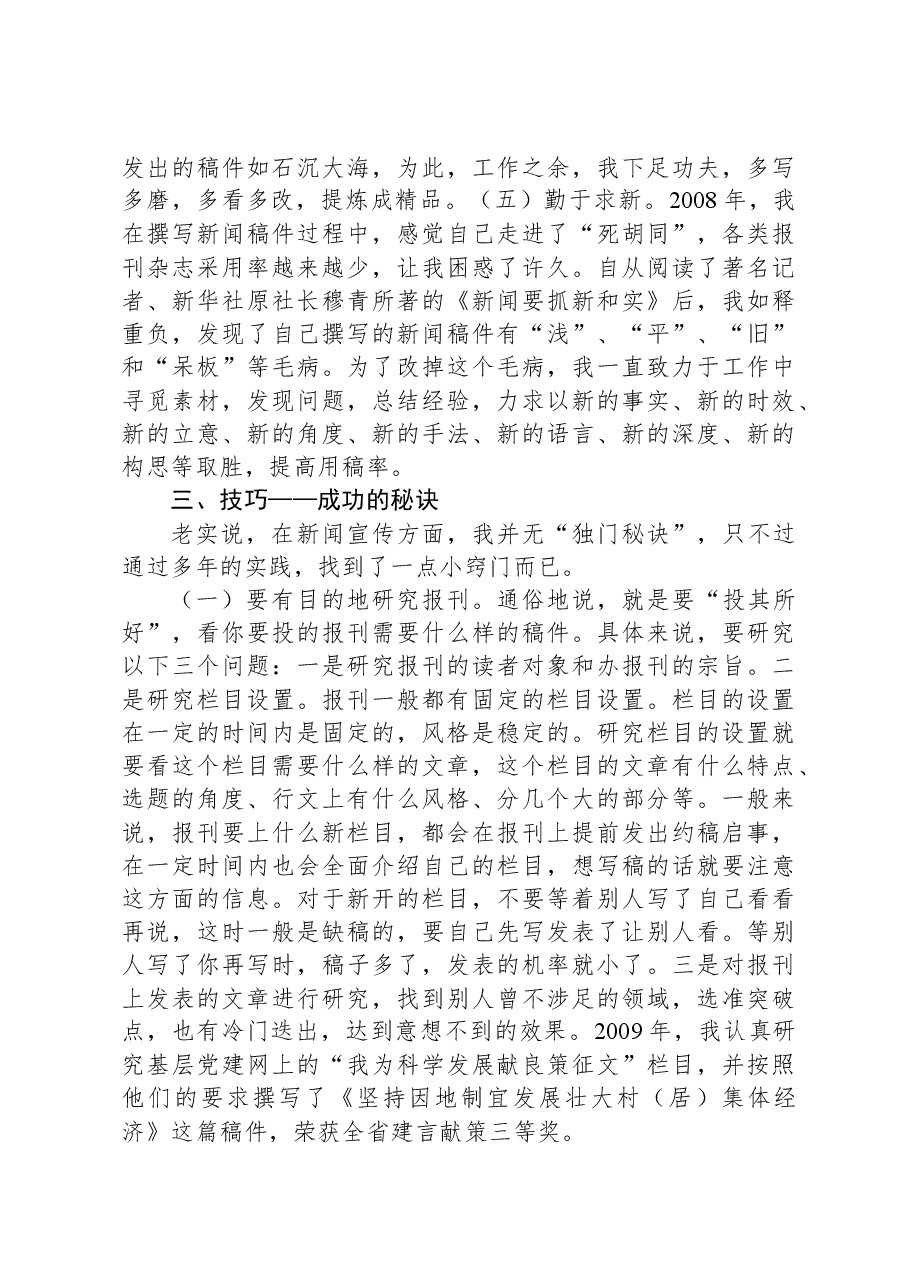 发出的稿件如石沉大海，为此，工作之余，我下足功夫，多写多磨，多看多改，提炼成精品。（五）勤于求新。2008年，我在撰写新闻稿件过程中，感觉自己走进了“死胡同”，各类报刊杂志采用率越来越少，让我困惑了许久。自从阅读了著名记者、新华社原社长穆青所著的《新闻要抓新和实》后，我如释重负，发现了自己撰写的新闻稿件有“浅”、“平”、“旧”和“呆板”等毛病。为了改掉这个毛病，我一直致力于工作中寻觅素材，发现问题，总结经验，力求以新的事实、新的时效、新的立意、新的角度、新的手法、新的语言、新的深度、新的构思等取胜，提高用稿率。

三、技巧——成功的秘诀

老实说，在新闻宣传方面，我并无“独门秘诀”，只不过通过多年的实践，找到了一点小窍门而已。

（一）要有目的地研究报刊。通俗地说，就是要“投其所好”，看你要投的报刊需要什么样的稿件。具体来说，要研究以下三个问题：一是研究报刊的读者对象和办报刊的宗旨。二是研究栏目设置。报刊一般都有固定的栏目设置。栏目的设置在一定的时间内是固定的，风格是稳定的。研究栏目的设置就要看这个栏目需要什么样的文章，这个栏目的文章有什么特点、选题的角度、行文上有什么风格、分几个大的部分等。一般来说，报刊要上什么新栏目，都会在报刊上提前发出约稿启事，在一定时间内也会全面介绍自己的栏目，想写稿的话就要注意这方面的信息。对于新开的栏目，不要等着别人写了自己看看再说，这时一般是缺稿的，要自己先写发表了让别人看。等别人写了你再写时，稿子多了，发表的机率就小了。三是对报刊上发表的文章进行研究，找到别人曾不涉足的领域，选准突破点，也有冷门迭出，达到意想不到的效果。2009年，我认真研究基层党建网上的“我为科学发展献良策征文”栏目，并按照他们的要求撰写了《坚持因地制宜发展壮大村（居）集体经济》这篇稿件，荣获全省建言献策三等奖。